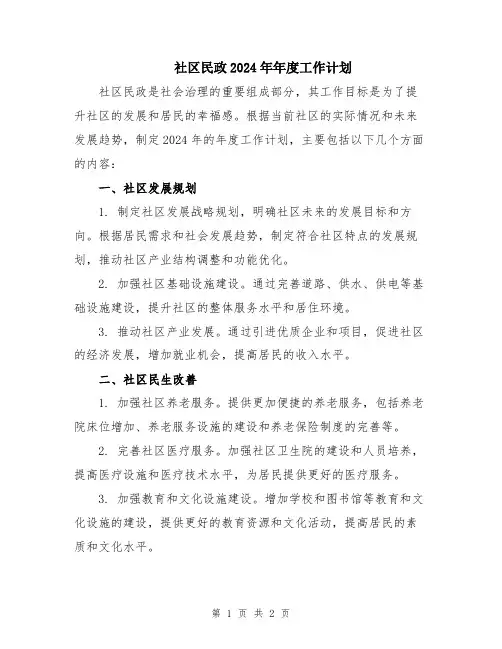 社区民政2024年年度工作计划

社区民政是社会治理的重要组成部分，其工作目标是为了提升社区的发展和居民的幸福感。根据当前社区的实际情况和未来发展趋势，制定2024年的年度工作计划，主要包括以下几个方面的内容：

一、社区发展规划

1. 制定社区发展战略规划，明确社区未来的发展目标和方向。根据居民需求和社会发展趋势，制定符合社区特点的发展规划，推动社区产业结构调整和功能优化。

2. 加强社区基础设施建设。通过完善道路、供水、供电等基础设施建设，提升社区的整体服务水平和居住环境。

3. 推动社区产业发展。通过引进优质企业和项目，促进社区的经济发展，增加就业机会，提高居民的收入水平。

二、社区民生改善

1. 加强社区养老服务。提供更加便捷的养老服务，包括养老院床位增加、养老服务设施的建设和养老保险制度的完善等。

2. 完善社区医疗服务。加强社区卫生院的建设和人员培养，提高医疗设施和医疗技术水平，为居民提供更好的医疗服务。

3. 加强教育和文化设施建设。增加学校和图书馆等教育和文化设施的建设，提供更好的教育资源和文化活动，提高居民的素质和文化水平。

第 1 页 共 2 页